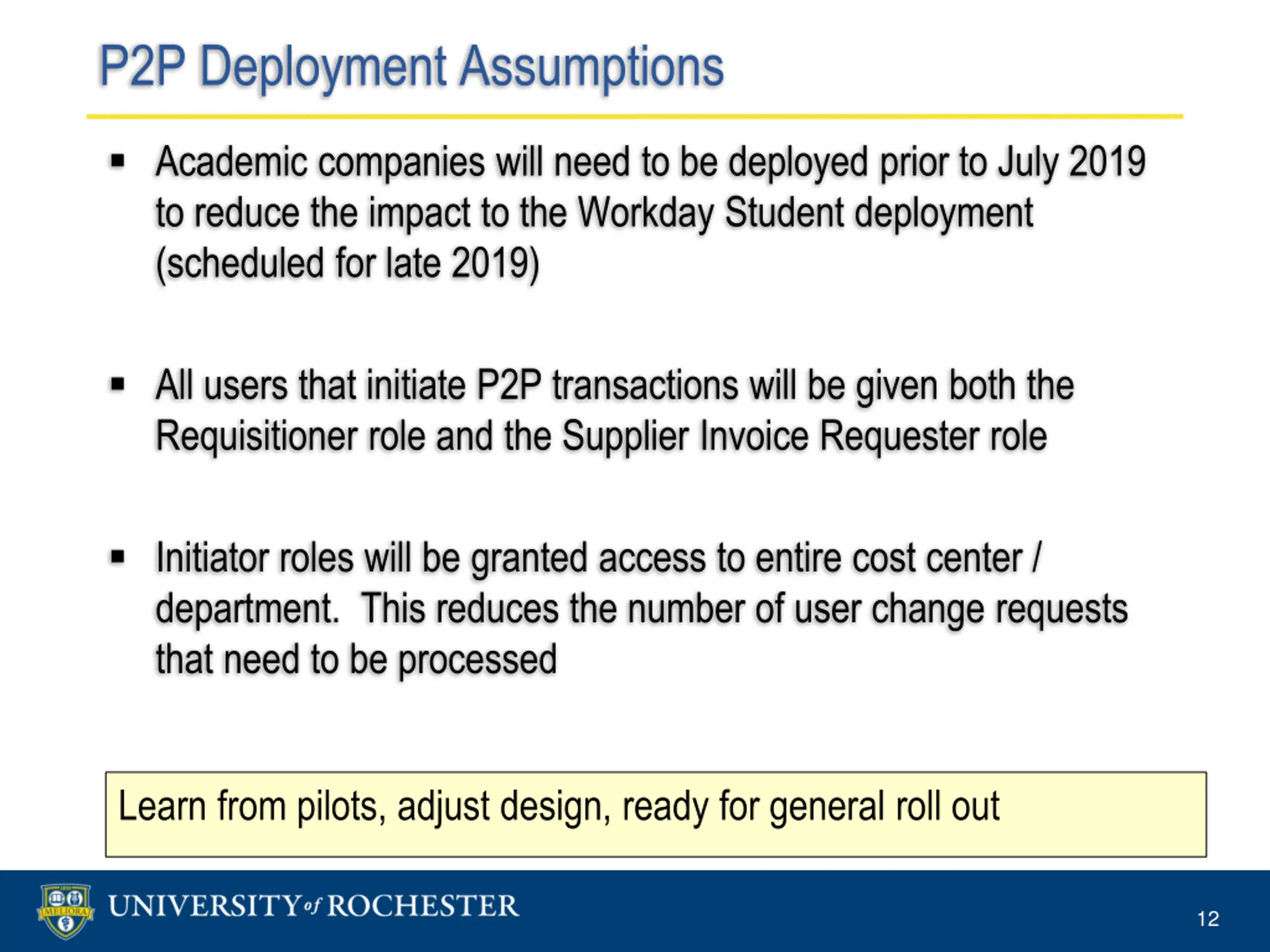 P2P Deployment Assumptions

▪ Academic companies will need to be deployed prior to July 2019 to reduce the impact to the Workday Student deployment (scheduled for late 2019)

▪ All users that initiate P2P transactions will be given both the Requisitioner role and the Supplier Invoice Requester role

▪ Initiator roles will be granted access to entire cost center / department. This reduces the number of user change requests that need to be processed

Learn from pilots, adjust design, ready for general roll out

MELIORA

UNIVERSITY of ROCHESTER

12